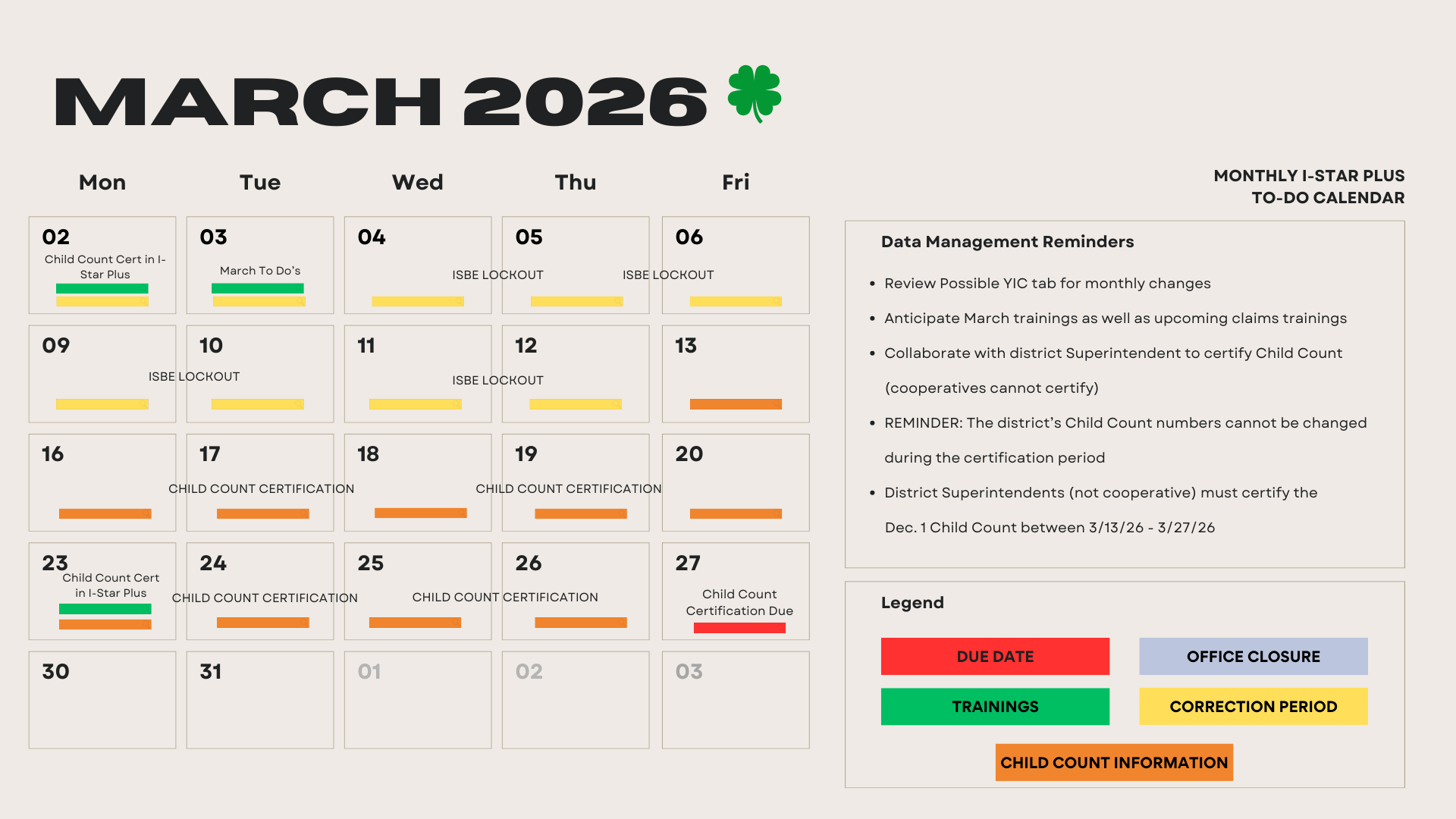 MARCH 2026

| Mon | Tue | Wed | Thu | Fri |
|---|---|---|---|---|
| 02 Child Count Cert in I-Star Plus | 03 March To Do's | 04 ISBE LOCKOUT | 05 ISBE LOCKOUT | 06 |
| 09 ISBE LOCKOUT | 10 | 11 ISBE LOCKOUT | 12 | 13 |
| 16 | 17 CHILD COUNT CERTIFICATION | 18 | 19 CHILD COUNT CERTIFICATION | 20 |
| 23 Child Count Cert in I-Star Plus | 24 CHILD COUNT CERTIFICATION | 25 CHILD COUNT CERTIFICATION | 26 | 27 Child Count Certification Due |
| 30 | 31 | 01 | 02 | 03 |

MONTHLY I-STAR PLUS TO-DO CALENDAR

Data Management Reminders

• Review Possible YIC tab for monthly changes
• Anticipate March trainings as well as upcoming claims trainings
• Collaborate with district Superintendent to certify Child Count (cooperatives cannot certify)
• REMINDER: The district's Child Count numbers cannot be changed during the certification period
• District Superintendents (not cooperative) must certify the Dec. 1 Child Count between 3/13/26 - 3/27/26

Legend

DUE DATE
OFFICE CLOSURE
TRAININGS
CORRECTION PERIOD
CHILD COUNT INFORMATION